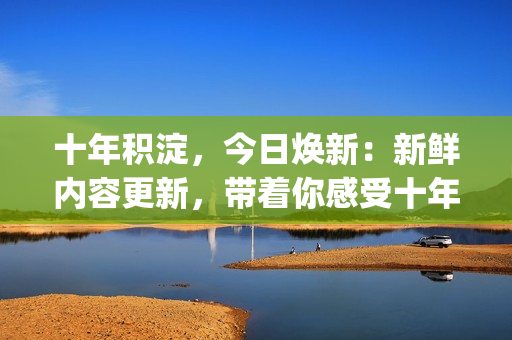 十年积淀，今日焕新：新鲜内容更新，带着你感受十年